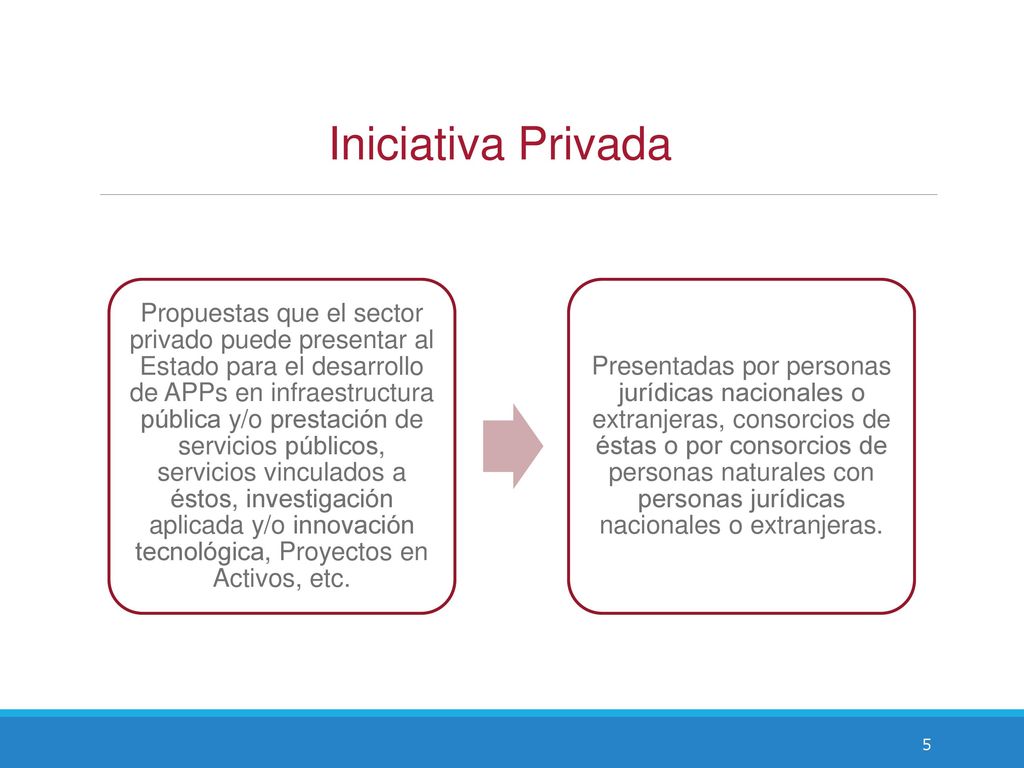 Iniciativa Privada

Propuestas que el sector privado puede presentar al Estado para el desarrollo de APPs en infraestructura pública y/o prestación de servicios públicos, servicios vinculados a éstos, investigación aplicada y/o innovación tecnológica, Proyectos en Activos, etc.

Presentadas por personas jurídicas nacionales o extranjeras, consorcios de éstas o por consorcios de personas naturales con personas jurídicas nacionales o extranjeras.

5